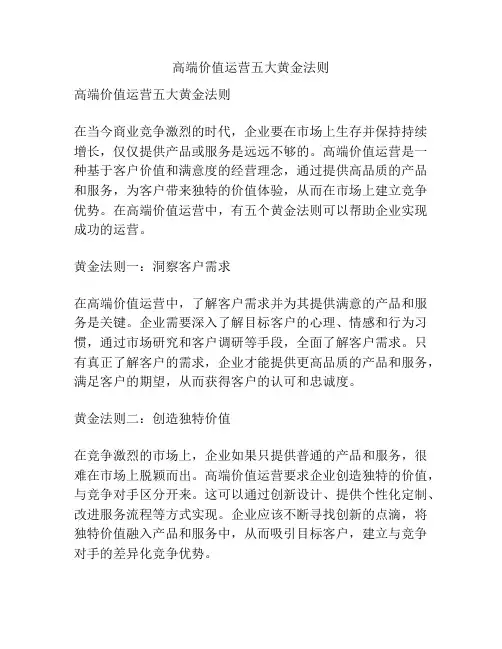 高端价值运营五大黄金法则

高端价值运营五大黄金法则

在当今商业竞争激烈的时代，企业要在市场上生存并保持持续增长，仅仅提供产品或服务是远远不够的。高端价值运营是一种基于客户价值和满意度的经营理念，通过提供高品质的产品和服务，为客户带来独特的价值体验，从而在市场上建立竞争优势。在高端价值运营中，有五个黄金法则可以帮助企业实现成功的运营。

黄金法则一：洞察客户需求

在高端价值运营中，了解客户需求并为其提供满意的产品和服务是关键。企业需要深入了解目标客户的心理、情感和行为习惯，通过市场研究和客户调研等手段，全面了解客户需求。只有真正了解客户的需求，企业才能提供更高品质的产品和服务，满足客户的期望，从而获得客户的认可和忠诚度。

黄金法则二：创造独特价值

在竞争激烈的市场上，企业如果只提供普通的产品和服务，很难在市场上脱颖而出。高端价值运营要求企业创造独特的价值，与竞争对手区分开来。这可以通过创新设计、提供个性化定制、改进服务流程等方式实现。企业应该不断寻找创新的点滴，将独特价值融入产品和服务中，从而吸引目标客户，建立与竞争对手的差异化竞争优势。